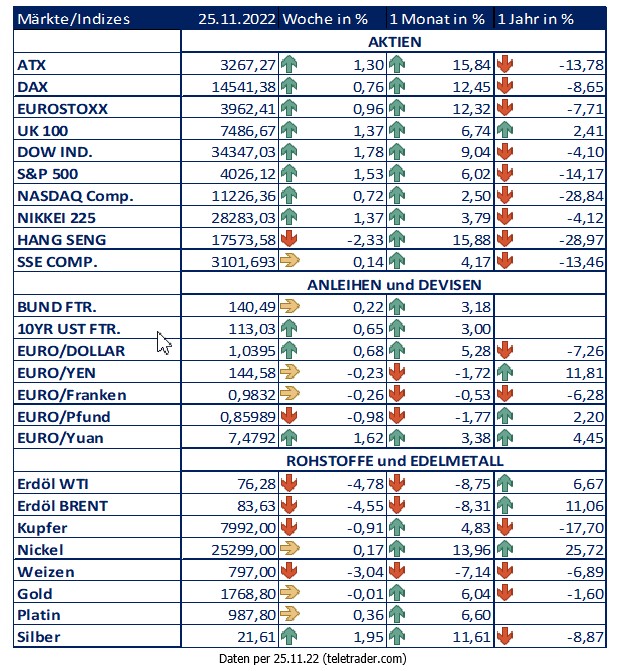 | Märkte/Indizes | 25.11.2022 | Woche in % | 1 Monat in % | 1 Jahr in % |
|---|---|---|---|---|
| | AKTIEN | | | |
| ATX | 3267,27 | 1,30 | 15,84 | -13,78 |
| DAX | 14541,38 | 0,76 | 12,45 | -8,65 |
| EUROSTOXX | 3962,41 | 0,96 | 12,32 | -7,71 |
| UK 100 | 7486,67 | 1,37 | 6,74 | 2,41 |
| DOW IND. | 34347,03 | 1,78 | 9,04 | -4,10 |
| S&P 500 | 4026,12 | 1,53 | 6,02 | -14,17 |
| NASDAQ Comp. | 11226,36 | 0,72 | 2,50 | -28,84 |
| NIKKEI 225 | 28283,03 | 1,37 | 3,79 | -4,12 |
| HANG SENG | 17573,58 | -2,33 | 15,88 | -28,97 |
| SSE COMP. | 3101,693 | 0,14 | 4,17 | -13,46 |
| | ANLEIHEN und DEVISEN | | | |
| BUND FTR. | 140,49 | 0,22 | 3,18 | |
| 10YR UST FTR. | 113,03 | 0,65 | 3,00 | |
| EURO/DOLLAR | 1,0395 | 0,68 | 5,28 | -7,26 |
| EURO/YEN | 144,58 | -0,23 | -1,72 | 11,81 |
| EURO/Franken | 0,9832 | -0,26 | -0,53 | -6,28 |
| EURO/Pfund | 0,85989 | -0,98 | -1,77 | 2,20 |
| EURO/Yuan | 7,4792 | 1,62 | 3,38 | 4,45 |
| | ROHSTOFFE und EDELMETALL | | | |
| Erdöl WTI | 76,28 | -4,78 | -8,75 | 6,67 |
| Erdöl BRENT | 83,63 | -4,55 | -8,31 | 11,06 |
| Kupfer | 7992,00 | -0,91 | 4,83 | -17,70 |
| Nickel | 25299,00 | 0,17 | 13,96 | 25,72 |
| Weizen | 797,00 | -3,04 | -7,14 | -6,89 |
| Gold | 1768,80 | -0,01 | 6,04 | -1,60 |
| Platin | 987,80 | 0,36 | 6,60 | |
| Silber | 21,61 | 1,95 | 11,61 | -8,87 |

Daten per 25.11.22 (teletrader.com)